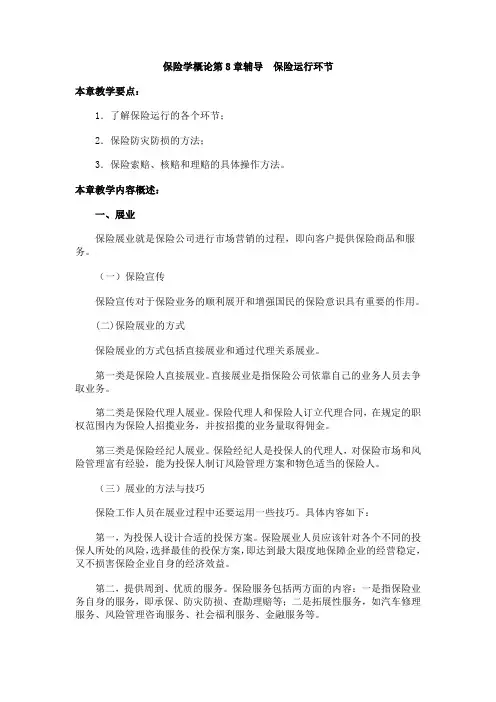 保险学概论第 8 章辅导　保险运行环节

本章教学要点：

1．了解保险运行的各个环节；

2．保险防灾防损的方法；

3．保险索赔、核赔和理赔的具体操作方法。

本章教学内容概述：

一、展业

保险展业就是保险公司进行市场营销的过程，即向客户提供保险商品和服务。

（一）保险宣传

保险宣传对于保险业务的顺利展开和增强国民的保险意识具有重要的作用。

(二)保险展业的方式

保险展业的方式包括直接展业和通过代理关系展业。

第一类是保险人直接展业。直接展业是指保险公司依靠自己的业务人员去争取业务。

第二类是保险代理人展业。保险代理人和保险人订立代理合同，在规定的职权范围内为保险人招揽业务，并按招揽的业务量取得佣金。

第三类是保险经纪人展业。保险经纪人是投保人的代理人，对保险市场和风险管理富有经验，能为投保人制订风险管理方案和物色适当的保险人。

（三）展业的方法与技巧

保险工作人员在展业过程中还要运用一些技巧。具体内容如下：

第一，为投保人设计合适的投保方案。保险展业人员应该针对各个不同的投保人所处的风险，选择最佳的投保方案，即达到最大限度地保障企业的经营稳定，又不损害保险企业自身的经济效益。

第二，提供周到、优质的服务。保险服务包括两方面的内容：一是指保险业务自身的服务，即承保、防灾防损、查勘理赔等；二是拓展性服务，如汽车修理服务、风险管理咨询服务、社会福利服务、金融服务等。